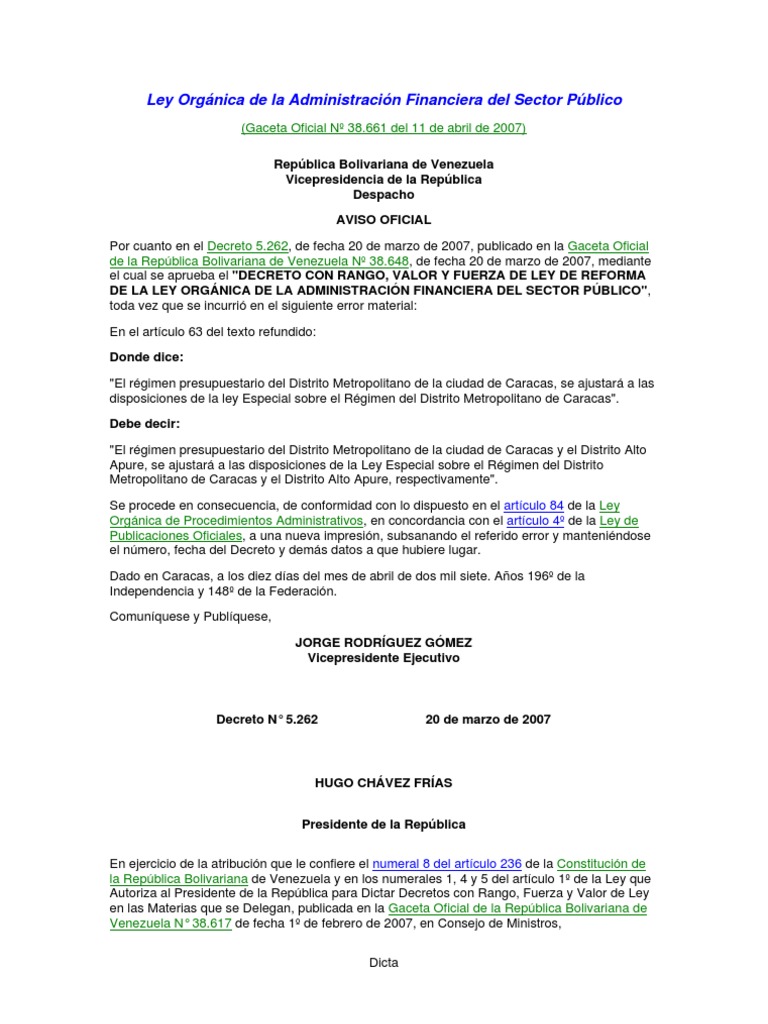 Ley Orgánica de la Administración Financiera del Sector Público

(Gaceta Oficial Nº 38.661 del 11 de abril de 2007)

República Bolivariana de Venezuela
Vicepresidencia de la República
Despacho

AVISO OFICIAL

Por cuanto en el Decreto 5.262, de fecha 20 de marzo de 2007, publicado en la Gaceta Oficial de la República Bolivariana de Venezuela Nº 38.648, de fecha 20 de marzo de 2007, mediante el cual se aprueba el "DECRETO CON RANGO, VALOR Y FUERZA DE LEY DE REFORMA DE LA LEY ORGÁNICA DE LA ADMINISTRACIÓN FINANCIERA DEL SECTOR PÚBLICO", toda vez que se incurrió en el siguiente error material:

En el artículo 63 del texto refundido:

Donde dice:

"El régimen presupuestario del Distrito Metropolitano de la ciudad de Caracas, se ajustará a las disposiciones de la ley Especial sobre el Régimen del Distrito Metropolitano de Caracas".

Debe decir:

"El régimen presupuestario del Distrito Metropolitano de la ciudad de Caracas y el Distrito Alto Apure, se ajustará a las disposiciones de la Ley Especial sobre el Régimen del Distrito Metropolitano de Caracas y el Distrito Alto Apure, respectivamente".

Se procede en consecuencia, de conformidad con lo dispuesto en el artículo 84 de la Ley Orgánica de Procedimientos Administrativos, en concordancia con el artículo 4º de la Ley de Publicaciones Oficiales, a una nueva impresión, subsanando el referido error y manteniéndose el número, fecha del Decreto y demás datos a que hubiere lugar.

Dado en Caracas, a los diez días del mes de abril de dos mil siete. Años 196º de la Independencia y 148º de la Federación.

Comuníquese y Publíquese,

JORGE RODRÍGUEZ GÓMEZ
Vicepresidente Ejecutivo

Decreto N° 5.262 20 de marzo de 2007

HUGO CHÁVEZ FRÍAS

Presidente de la República

En ejercicio de la atribución que le confiere el numeral 8 del artículo 236 de la Constitución de la República Bolivariana de Venezuela y en los numerales 1, 4 y 5 del artículo 1º de la Ley que Autoriza al Presidente de la República para Dictar Decretos con Rango, Fuerza y Valor de Ley en las Materias que se Delegan, publicada en la Gaceta Oficial de la República Bolivariana de Venezuela N° 38.617 de fecha 1º de febrero de 2007, en Consejo de Ministros,

Dicta